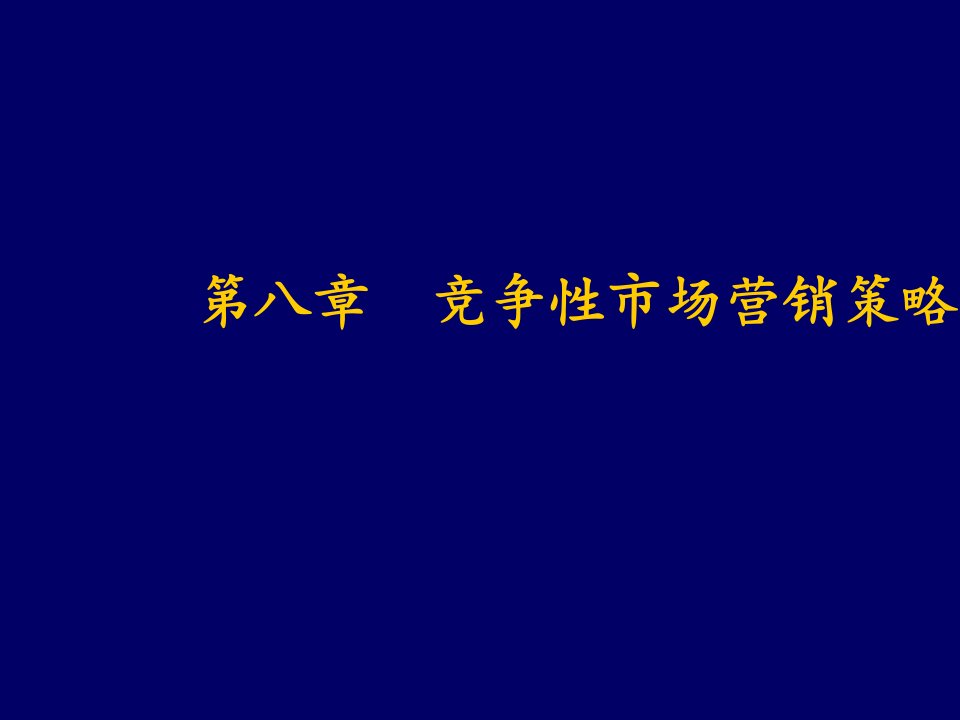 第八章　竞争性市场营销策略